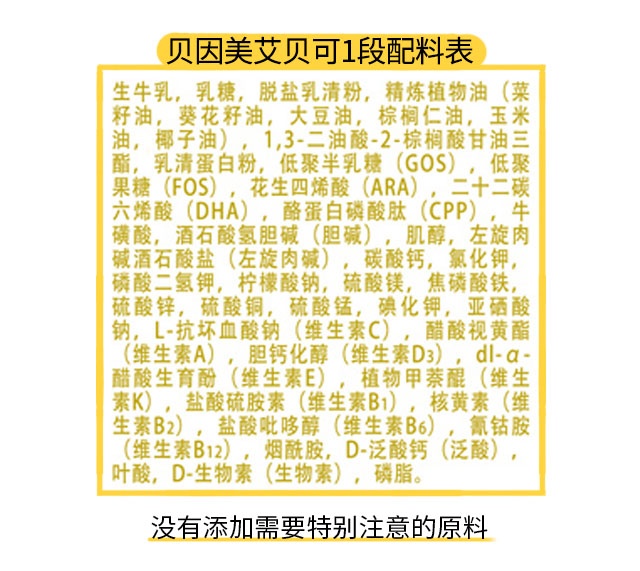 贝因美艾贝可1段配料表

生牛乳，乳糖，脱盐乳清粉，精炼植物油（菜籽油，葵花籽油，大豆油，棕榈仁油，玉米油，椰子油），1,3-二油酸-2-棕榈酸甘油三酯，乳清蛋白粉，低聚半乳糖（GOS），低聚果糖（FOS），花生四烯酸（ARA），二十二碳六烯酸（DHA），酪蛋白磷酸肽（CPP），牛磺酸，酒石酸氢胆碱（胆碱），肌醇，左旋肉碱酒石酸盐（左旋肉碱），碳酸钙，氯化钾，磷酸二氢钾，柠檬酸钠，硫酸镁，焦磷酸铁，硫酸锌，硫酸铜，硫酸锰，碘化钾，亚硒酸钠，L-抗坏血酸钠（维生素C），醋酸视黄酯（维生素A），胆钙化醇（维生素$D_3$），dl-α-醋酸生育酚（维生素E），植物甲萘醌（维生素K），盐酸硫胺素（维生素$B_1$），核黄素（维生素$B_2$），盐酸吡哆醇（维生素$B_6$），氰钴胺（维生素$B_{12}$），烟酰胺，D-泛酸钙（泛酸），叶酸，D-生物素（生物素），磷脂。

没有添加需要特别注意的原料